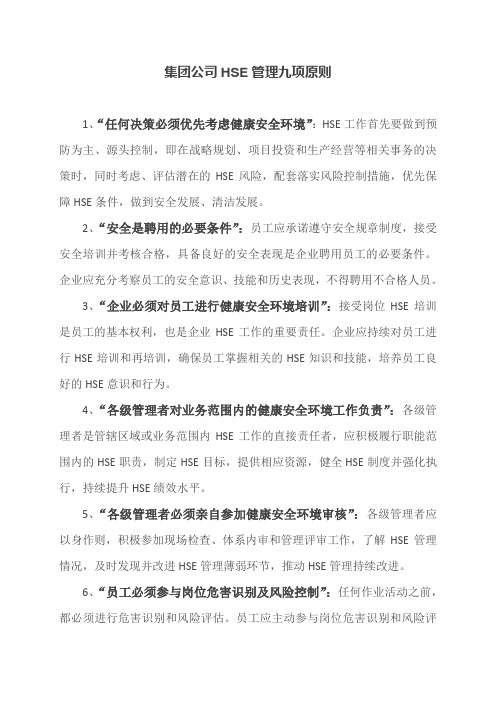 集团公司 HSE 管理九项原则

1、“任何决策必须优先考虑健康安全环境”：HSE 工作首先要做到预防为主、源头控制，即在战略规划、项目投资和生产经营等相关事务的决策时，同时考虑、评估潜在的 HSE 风险，配套落实风险控制措施，优先保障 HSE 条件，做到安全发展、清洁发展。

2、“安全是聘用的必要条件”：员工应承诺遵守安全规章制度，接受安全培训并考核合格，具备良好的安全表现是企业聘用员工的必要条件。企业应充分考察员工的安全意识、技能和历史表现，不得聘用不合格人员。

3、“企业必须对员工进行健康安全环境培训”：接受岗位 HSE 培训是员工的基本权利，也是企业 HSE 工作的重要责任。企业应持续对员工进行 HSE 培训和再培训，确保员工掌握相关的 HSE 知识和技能，培养员工良好的 HSE 意识和行为。

4、“各级管理者对业务范围内的健康安全环境工作负责”：各级管理者是管辖区域或业务范围内 HSE 工作的直接责任者，应积极履行职能范围内的 HSE 职责，制定 HSE 目标，提供相应资源，健全 HSE 制度并强化执行，持续提升 HSE 绩效水平。

5、“各级管理者必须亲自参加健康安全环境审核”：各级管理者应以身作则，积极参加现场检查、体系内审和管理评审工作，了解 HSE 管理情况，及时发现并改进 HSE 管理薄弱环节，推动 HSE 管理持续改进。

6、“员工必须参与岗位危害识别及风险控制”：任何作业活动之前，都必须进行危害识别和风险评估。员工应主动参与岗位危害识别和风险评